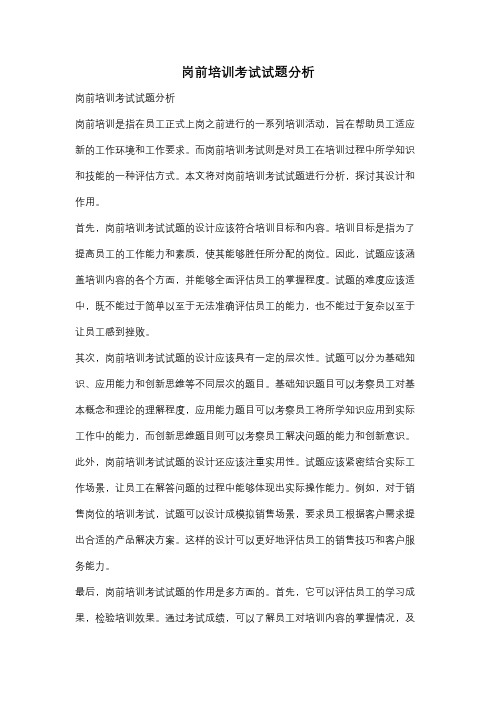 岗前培训考试试题分析

岗前培训考试试题分析

岗前培训是指在员工正式上岗之前进行的一系列培训活动，旨在帮助员工适应新的工作环境和工作要求。而岗前培训考试则是对员工在培训过程中所学知识和技能的一种评估方式。本文将对岗前培训考试试题进行分析，探讨其设计和作用。

首先，岗前培训考试试题的设计应该符合培训目标和内容。培训目标是指为了提高员工的工作能力和素质，使其能够胜任所分配的岗位。因此，试题应该涵盖培训内容的各个方面，并能够全面评估员工的掌握程度。试题的难度应该适中，既不能过于简单以至于无法准确评估员工的能力，也不能过于复杂以至于让员工感到挫败。

其次，岗前培训考试试题的设计应该具有一定的层次性。试题可以分为基础知识、应用能力和创新思维等不同层次的题目。基础知识题目可以考察员工对基本概念和理论的理解程度，应用能力题目可以考察员工将所学知识应用到实际工作中的能力，而创新思维题目则可以考察员工解决问题的能力和创新意识。

此外，岗前培训考试试题的设计还应该注重实用性。试题应该紧密结合实际工作场景，让员工在解答问题的过程中能够体现出实际操作能力。例如，对于销售岗位的培训考试，试题可以设计成模拟销售场景，要求员工根据客户需求提出合适的产品解决方案。这样的设计可以更好地评估员工的销售技巧和客户服务能力。

最后，岗前培训考试试题的作用是多方面的。首先，它可以评估员工的学习成果，检验培训效果。通过考试成绩，可以了解员工对培训内容的掌握情况，及